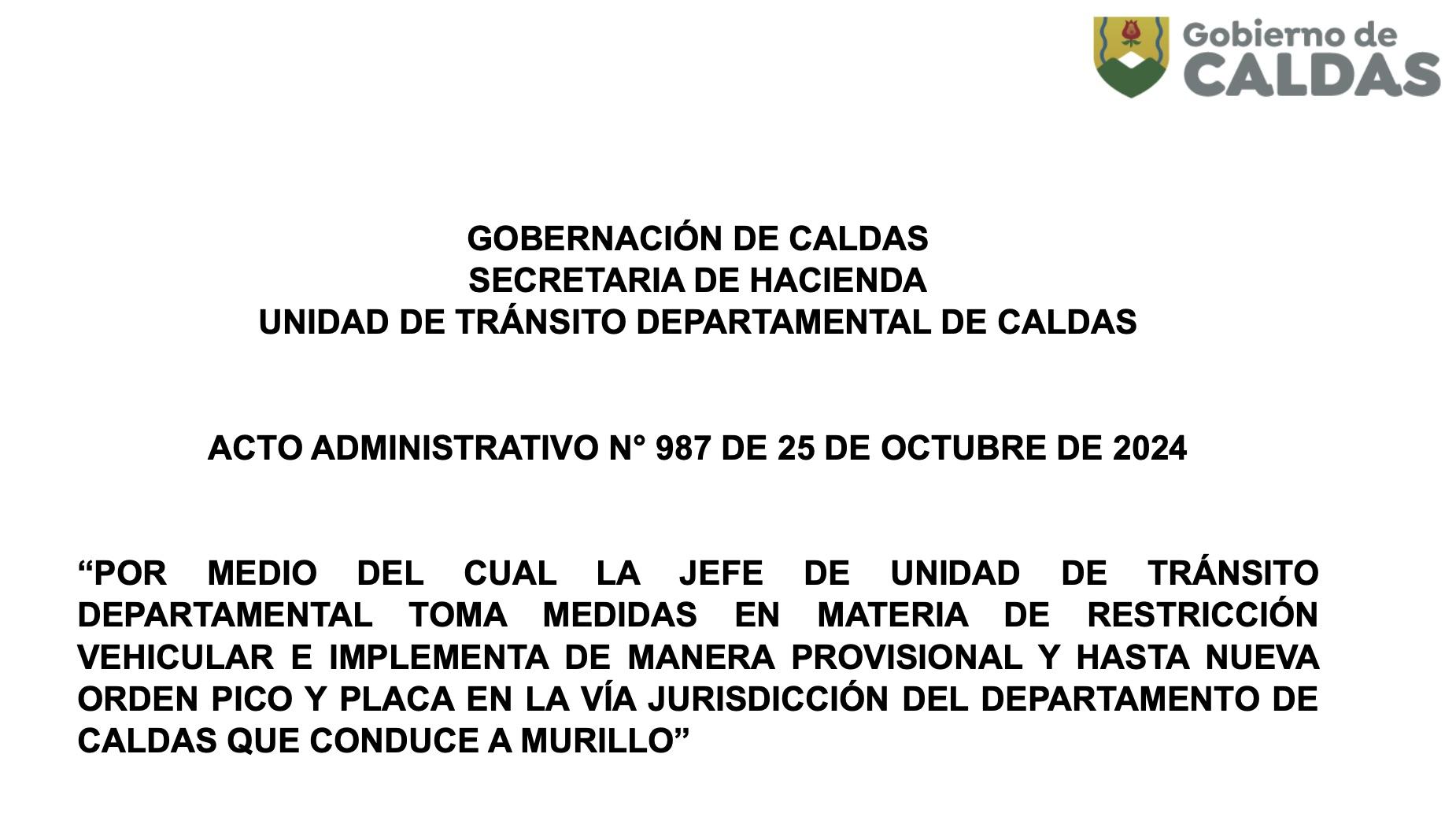 Gobierno de CALDAS

GOBERNACIÓN DE CALDAS
SECRETARIA DE HACIENDA
UNIDAD DE TRÁNSITO DEPARTAMENTAL DE CALDAS

ACTO ADMINISTRATIVO N° 987 DE 25 DE OCTUBRE DE 2024

“POR MEDIO DEL CUAL LA JEFE DE UNIDAD DE TRÁNSITO DEPARTAMENTAL TOMA MEDIDAS EN MATERIA DE RESTRICCIÓN VEHICULAR E IMPLEMENTA DE MANERA PROVISIONAL Y HASTA NUEVA ORDEN PICO Y PLACA EN LA VÍA JURISDICCIÓN DEL DEPARTAMENTO DE CALDAS QUE CONDUCE A MURILLO”